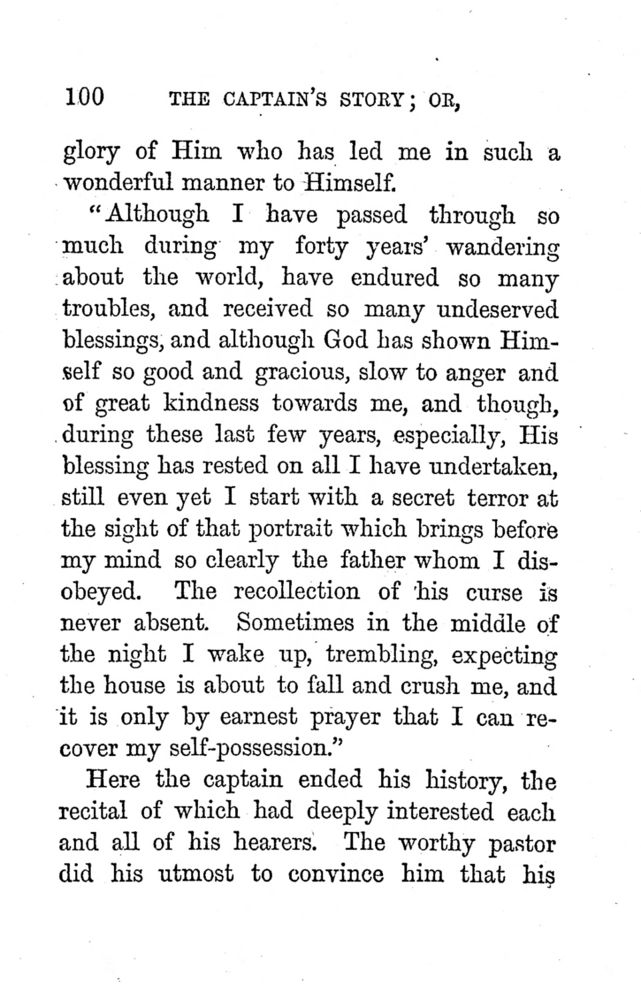 100 THE CAPTAIN'S STORY; OR,

glory of Him who has led me in such a wonderful manner to Himself.

"Although I have passed through so much during my forty years' wandering about the world, have endured so many troubles, and received so many undeserved blessings, and although God has shown Himself so good and gracious, slow to anger and of great kindness towards me, and though, during these last few years, especially, His blessing has rested on all I have undertaken, still even yet I start with a secret terror at the sight of that portrait which brings before my mind so clearly the father whom I disobeyed. The recollection of his curse is never absent. Sometimes in the middle of the night I wake up, trembling, expecting the house is about to fall and crush me, and it is only by earnest prayer that I can recover my self-possession."

Here the captain ended his history, the recital of which had deeply interested each and all of his hearers. The worthy pastor did his utmost to convince him that his